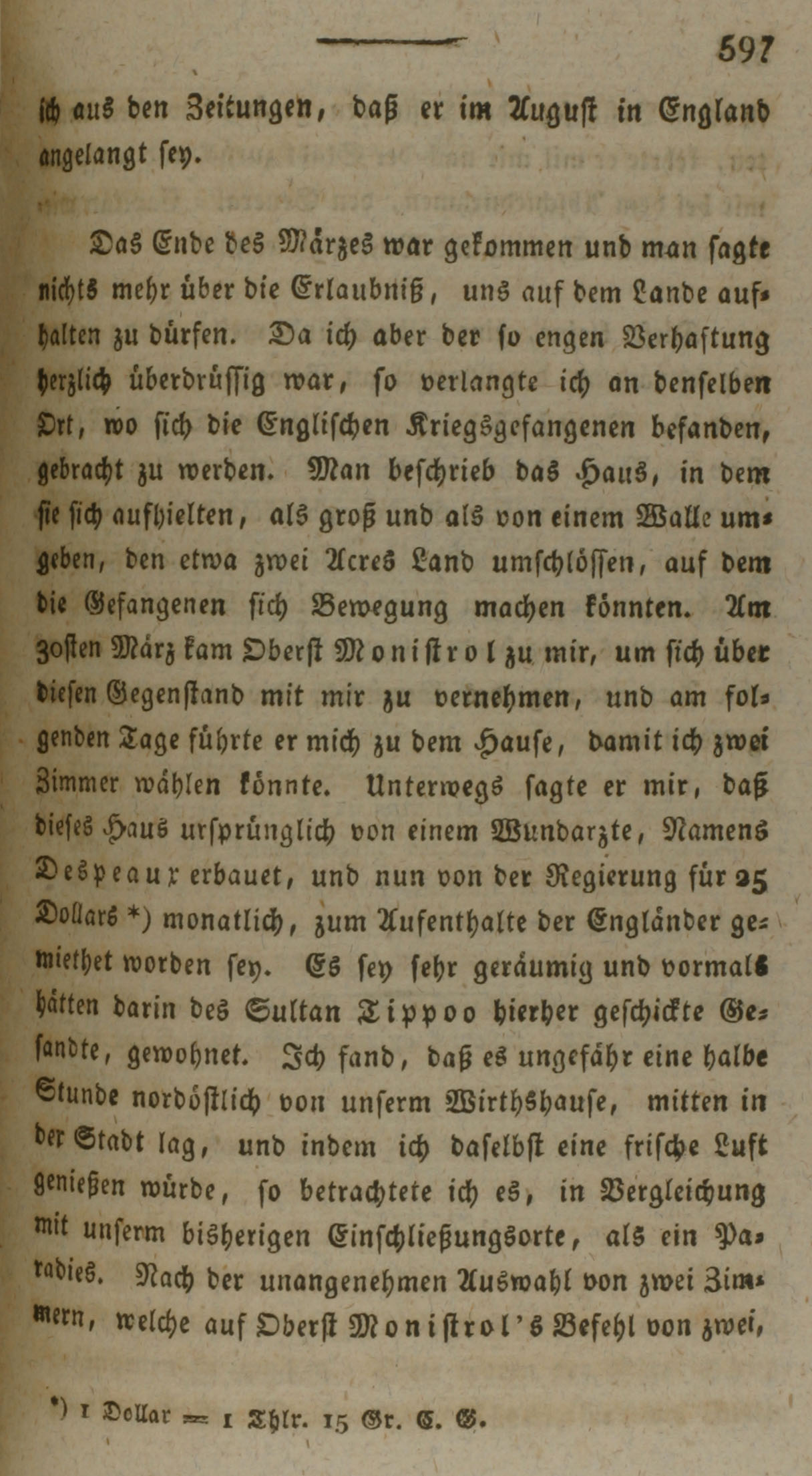 597

ich aus den Zeitungen, daß er im August in England angelangt sey.

Das Ende des Märzes war gekommen und man sagte nichts mehr über die Erlaubniß, uns auf dem Lande aufhalten zu dürfen. Da ich aber der so engen Verhaftung herzlich überdrüssig war, so verlangte ich an denselben Ort, wo sich die Englischen Kriegsgefangenen befanden, gebracht zu werden. Man beschrieb das Haus, in dem sie sich aufhielten, als groß und als von einem Walle umgeben, den etwa zwei Acres Land umschlössen, auf dem die Gefangenen sich Bewegung machen könnten. Am 30sten März kam Oberst Monistrol zu mir, um sich über diesen Gegenstand mit mir zu vernehmen, und am folgenden Tage führte er mich zu dem Hause, damit ich zwei Zimmer wählen könnte. Unterwegs sagte er mir, daß dieses Haus ursprünglich von einem Wundarzte, Namens Despeaux erbauet, und nun von der Regierung für 25 Dollars *) monatlich, zum Aufenthalte der Engländer gemiethet worden sey. Es sey sehr geräumig und vormals hätten darin des Sultan Tippoo hierher geschickte Gesandte, gewohnet. Ich fand, daß es ungefähr eine halbe Stunde nordöstlich von unserm Wirthshause, mitten in der Stadt lag, und indem ich daselbst eine frische Luft genießen würde, so betrachtete ich es, in Vergleichung mit unserm bisherigen Einschließungsorte, als ein Paradies. Nach der unangenehmen Auswahl von zwei Zimmern, welche auf Oberst Monistrol's Befehl von zwei,

*) 1 Dollar = 1 Thlr. 15 Gr. C. G.